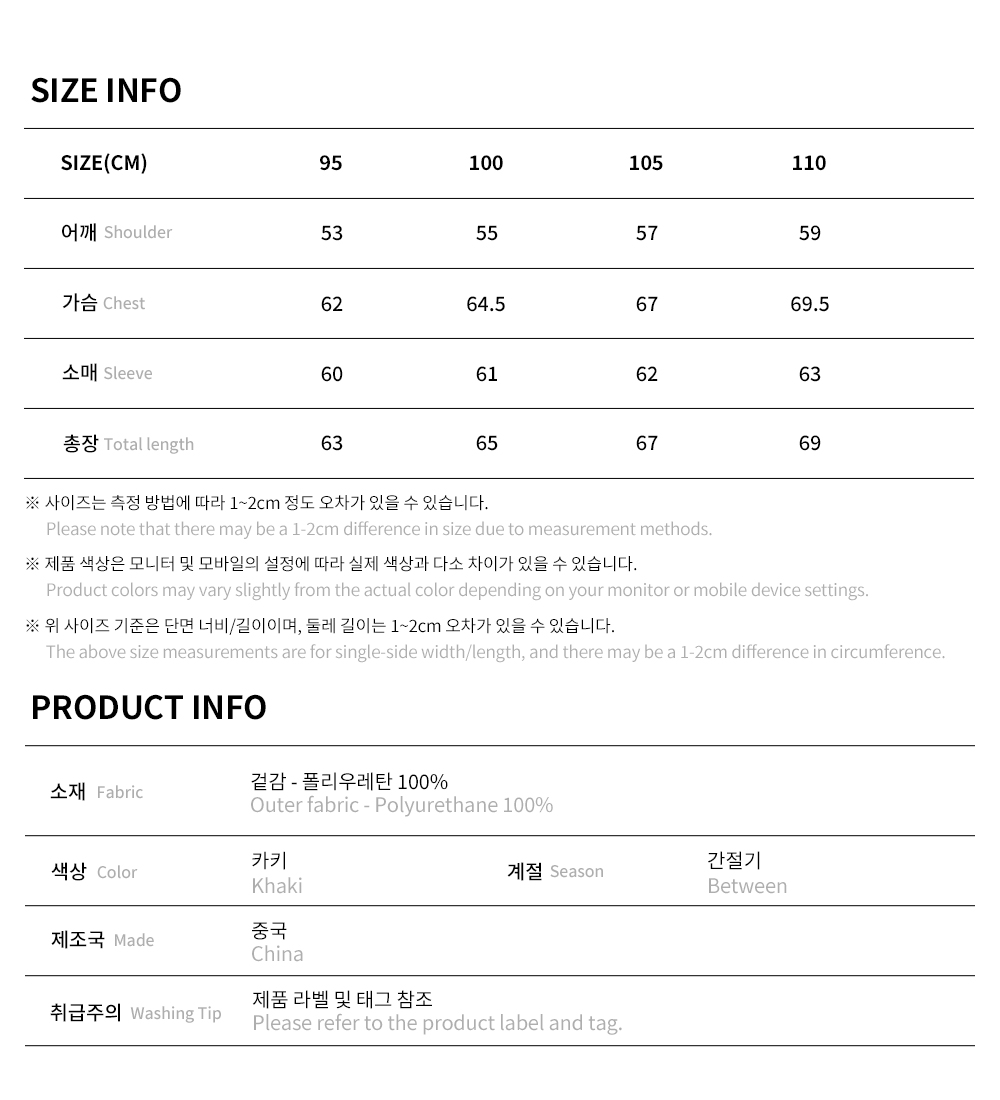 SIZE INFO

| SIZE(CM) | 95 | 100 | 105 | 110 |
|---|---|---|---|---|
| 어깨 Shoulder | 53 | 55 | 57 | 59 |
| 가슴 Chest | 62 | 64.5 | 67 | 69.5 |
| 소매 Sleeve | 60 | 61 | 62 | 63 |
| 총장 Total length | 63 | 65 | 67 | 69 |

※ 사이즈는 측정 방법에 따라 1~2cm 정도 오차가 있을 수 있습니다.
Please note that there may be a 1-2cm difference in size due to measurement methods.

※ 제품 색상은 모니터 및 모바일의 설정에 따라 실제 색상과 다소 차이가 있을 수 있습니다.
Product colors may vary slightly from the actual color depending on your monitor or mobile device settings.

※ 위 사이즈 기준은 단면 너비/길이이며, 둘레 길이는 1~2cm 오차가 있을 수 있습니다.
The above size measurements are for single-side width/length, and there may be a 1-2cm difference in circumference.

PRODUCT INFO

| 소재 Fabric | 겉감 - 폴리우레탄 100% Outer fabric - Polyurethane 100% | | |
|---|---|---|---|
| 색상 Color | 카키 Khaki | 계절 Season | 간절기 Between |
| 제조국 Made | 중국 China | | |
| 취급주의 Washing Tip | 제품 라벨 및 태그 참조 Please refer to the product label and tag. | | |